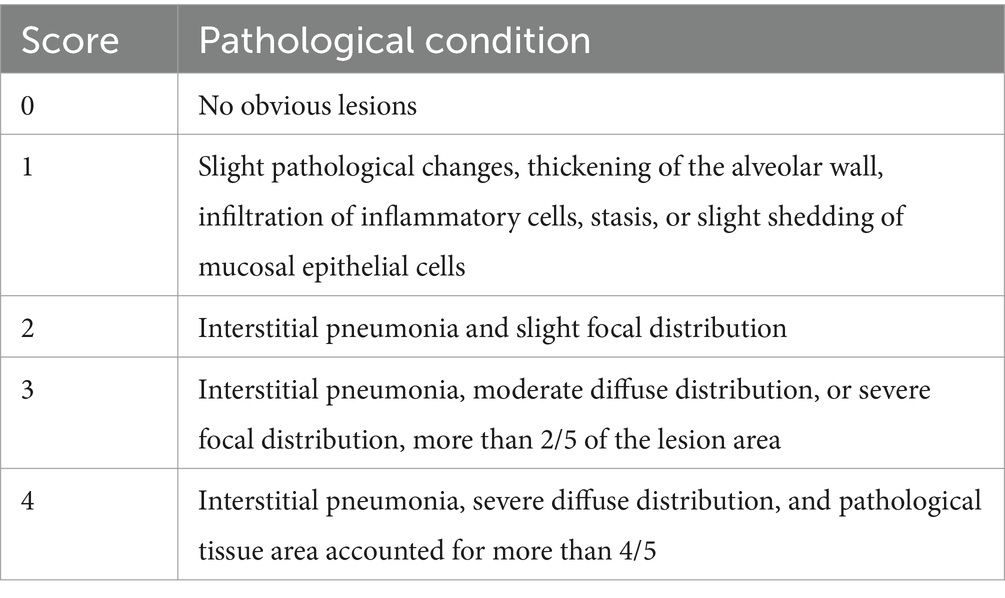 | Score | Pathological condition |
|---|---|
| 0 | No obvious lesions |
| 1 | Slight pathological changes, thickening of the alveolar wall, infiltration of inflammatory cells, stasis, or slight shedding of mucosal epithelial cells |
| 2 | Interstitial pneumonia and slight focal distribution |
| 3 | Interstitial pneumonia, moderate diffuse distribution, or severe focal distribution, more than 2/5 of the lesion area |
| 4 | Interstitial pneumonia, severe diffuse distribution, and pathological tissue area accounted for more than 4/5 |